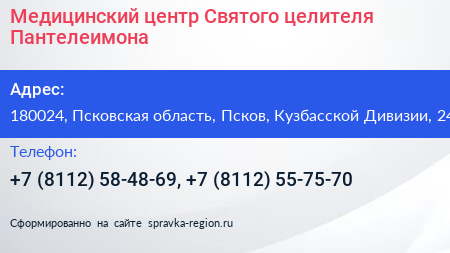 Медицинский центр Святого целителя Пантелеимона

Адрес:

180024, Псковская область, Псков, Кузбасской Дивизии, 24

Телефон:

+7 (8112) 58-48-69, +7 (8112) 55-75-70

Сформированно на сайте spravka-region.ru